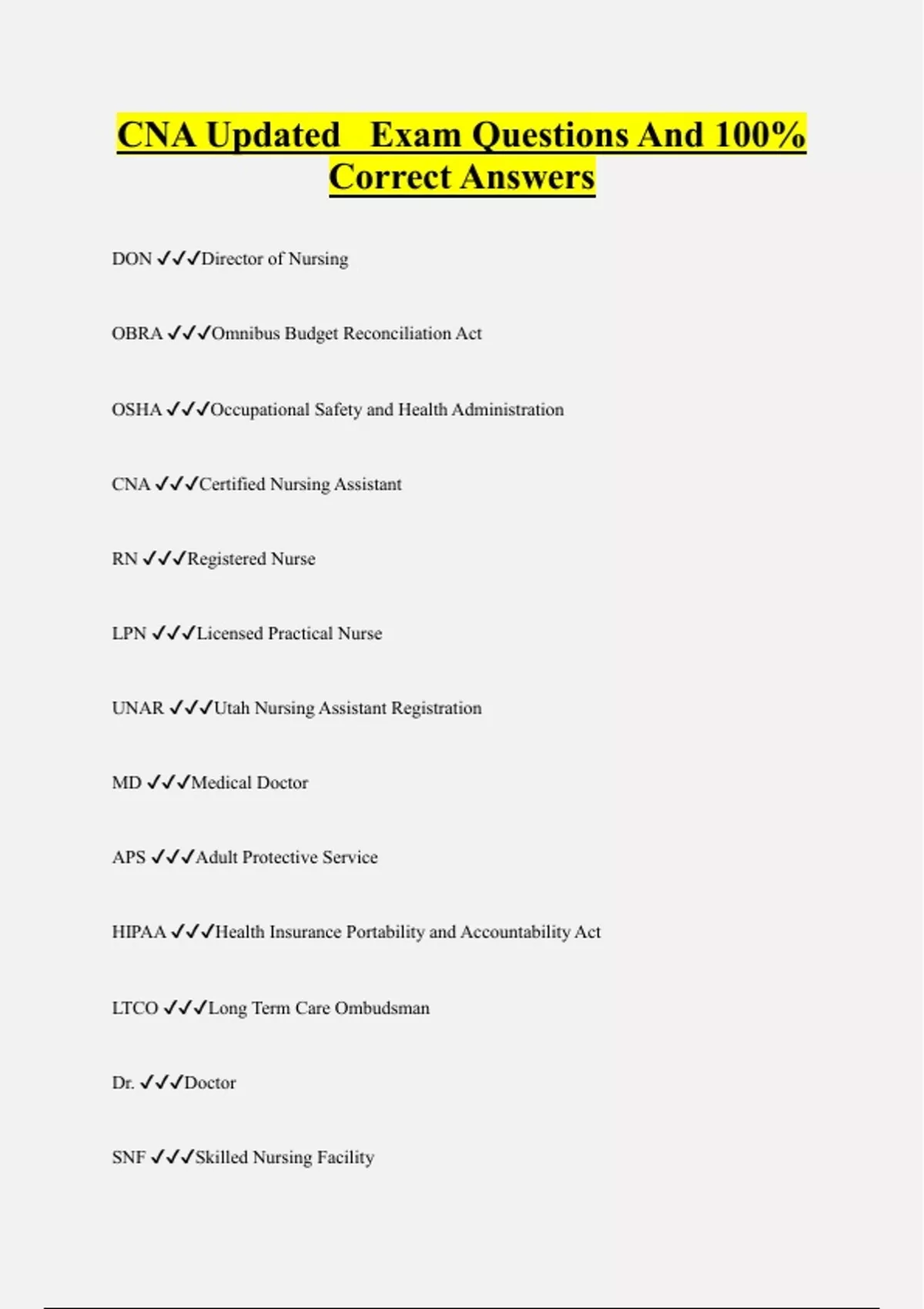 CNA Updated Exam Questions And 100% Correct Answers

DON ✓✓✓Director of Nursing

OBRA ✓✓✓Omnibus Budget Reconciliation Act

OSHA ✓✓✓Occupational Safety and Health Administration

CNA ✓✓✓Certified Nursing Assistant

RN ✓✓✓Registered Nurse

LPN ✓✓✓Licensed Practical Nurse

UNAR ✓✓✓Utah Nursing Assistant Registration

MD ✓✓✓Medical Doctor

APS ✓✓✓Adult Protective Service

HIPAA ✓✓✓Health Insurance Portability and Accountability Act

LTCO ✓✓✓Long Term Care Ombudsman

Dr. ✓✓✓Doctor

SNF ✓✓✓Skilled Nursing Facility